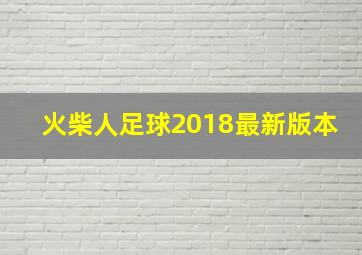 火柴人足球2018最新版本